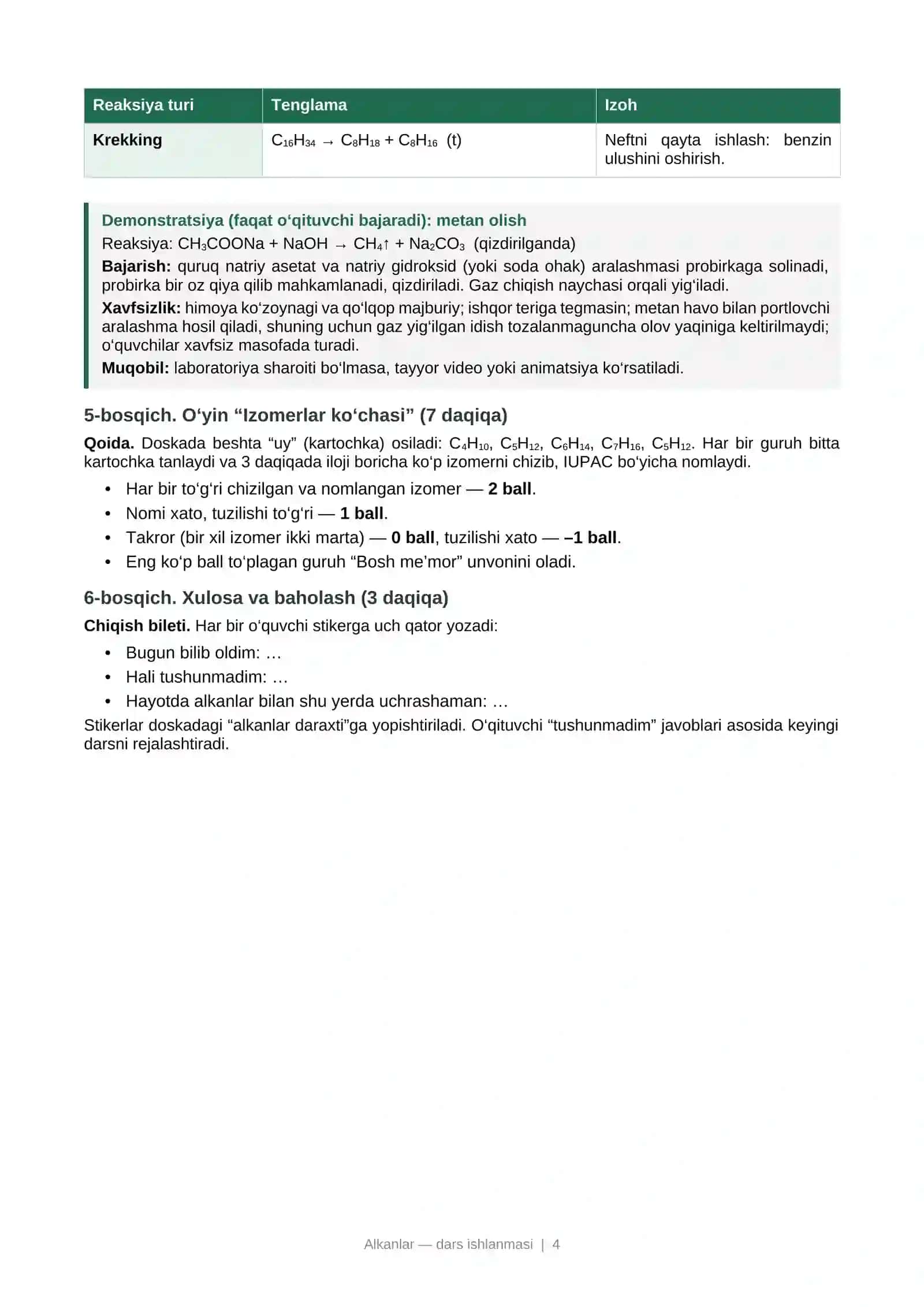 | Reaksiya turi | Tenglama | Izoh |
|---|---|---|
| Krekking | $C_{16}H_{34} \rightarrow C_8H_{18} + C_8H_{16}$ (t) | Neftni qayta ishlash: benzin ulushini oshirish. |

Demonstratsiya (faqat o'qituvchi bajaradi): metan olish

Reaksiya: $CH_3COONa + NaOH \rightarrow CH_4\uparrow + Na_2CO_3$ (qizdirilganda)

Bajarish: quruq natriy asetat va natriy gidroksid (yoki soda ohak) aralashmasi probirkaga solinadi, probirka bir oz qiya qilib mahkamlanadi, qizdiriladi. Gaz chiqish naychasi orqali yig'iladi.

Xavfsizlik: himoya ko'zoynagi va qo'lqop majburiy; ishqor teriga tegmasin; metan havo bilan portlovchi aralashma hosil qiladi, shuning uchun gaz yig'ilgan idish tozalanmaguncha olov yaqiniga keltirilmaydi; o'quvchilar xavfsiz masofada turadi.

Muqobil: laboratoriya sharoiti bo'lmasa, tayyor video yoki animatsiya ko'rsatiladi.

5-bosqich. O'yin "Izomerlar ko'chasi" (7 daqiqa)

Qoida. Doskada beshta "uy" (kartochka) osiladi: $C_4H_{10}$, $C_5H_{12}$, $C_6H_{14}$, $C_7H_{16}$, $C_5H_{12}$. Har bir guruh bitta kartochka tanlaydi va 3 daqiqada iloji boricha ko'p izomerni chizib, IUPAC bo'yicha nomlaydi.

• Har bir to'g'ri chizilgan va nomlangan izomer — 2 ball.
• Nomi xato, tuzilishi to'g'ri — 1 ball.
• Takror (bir xil izomer ikki marta) — 0 ball, tuzilishi xato — –1 ball.
• Eng ko'p ball to'plagan guruh "Bosh me'mor" unvonini oladi.

6-bosqich. Xulosa va baholash (3 daqiqa)

Chiqish bileti. Har bir o'quvchi stikerga uch qator yozadi:

• Bugun bilib oldim: …
• Hali tushunmadim: …
• Hayotda alkanlar bilan shu yerda uchrashaman: …

Stikerlar doskadagi "alkanlar daraxti"ga yopishtiriladi. O'qituvchi "tushunmadim" javoblari asosida keyingi darsni rejalashtiradi.

Alkanlar — dars ishlanmasi | 4